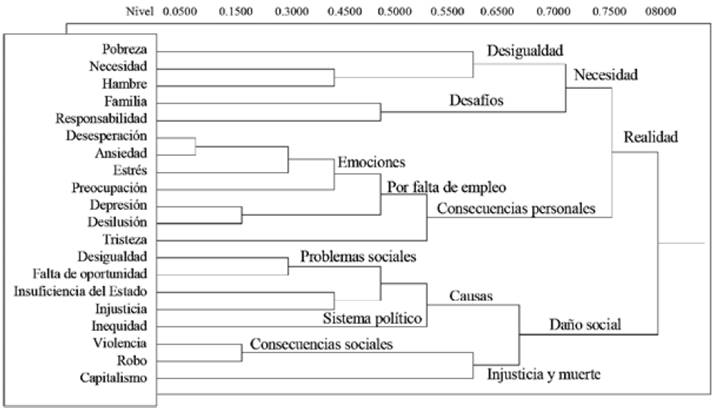 Nivel 0.0500 0.1500 0.3000 0.4500 0.5000 0.5500 0.6500 0.7000 0.7500 08000

Pobreza
Necesidad
Hambre
Familia
Responsabilidad
Desesperación
Ansiedad
Estrés
Preocupación
Depresión
Desilusión
Tristeza
Desigualdad
Falta de oportunidad
Insuficiencia del Estado
Injusticia
Inequidad
Violencia
Robo
Capitalismo

Desigualdad
Necesidad
Desafíos
Realidad
Emociones
Por falta de empleo
Consecuencias personales
Problemas sociales
Causas
Sistema político
Daño social
Consecuencias sociales
Injusticia y muerte